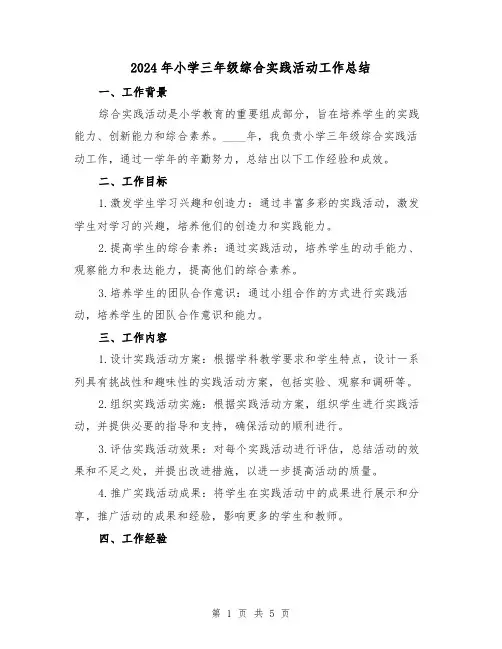 2024年小学三年级综合实践活动工作总结

一、工作背景

综合实践活动是小学教育的重要组成部分，旨在培养学生的实践能力、创新能力和综合素养。____年，我负责小学三年级综合实践活动工作，通过一学年的辛勤努力，总结出以下工作经验和成效。

二、工作目标

1.激发学生学习兴趣和创造力：通过丰富多彩的实践活动，激发学生对学习的兴趣，培养他们的创造力和实践能力。

2.提高学生的综合素养：通过实践活动，培养学生的动手能力、观察能力和表达能力，提高他们的综合素养。

3.培养学生的团队合作意识：通过小组合作的方式进行实践活动，培养学生的团队合作意识和能力。

三、工作内容

1.设计实践活动方案：根据学科教学要求和学生特点，设计一系列具有挑战性和趣味性的实践活动方案，包括实验、观察和调研等。

2.组织实践活动实施：根据实践活动方案，组织学生进行实践活动，并提供必要的指导和支持，确保活动的顺利进行。

3.评估实践活动效果：对每个实践活动进行评估，总结活动的效果和不足之处，并提出改进措施，以进一步提高活动的质量。

4.推广实践活动成果：将学生在实践活动中的成果进行展示和分享，推广活动的成果和经验，影响更多的学生和教师。

四、工作经验

第 1 页 共 5 页